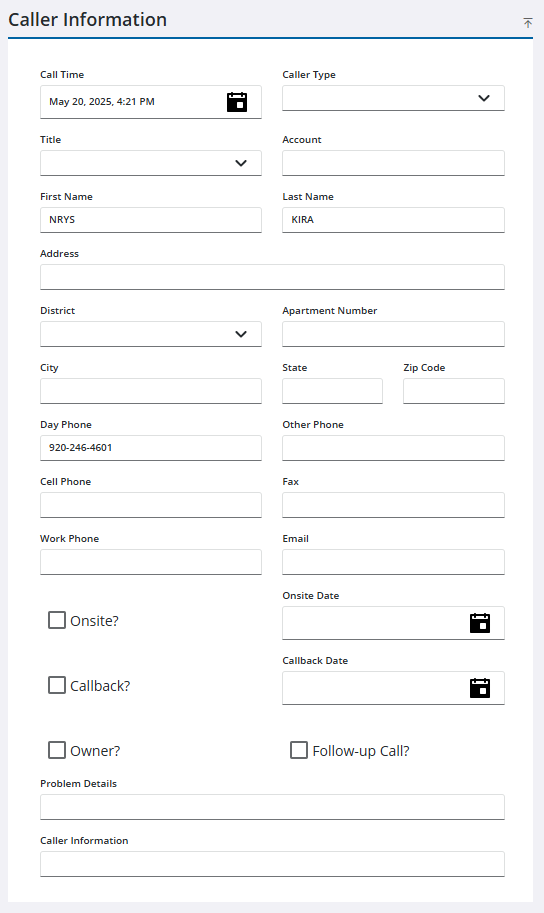 Caller Information

Call Time
May 20, 2025, 4:21 PM

Caller Type

Title

Account

First Name
NRYS

Last Name
KIRA

Address

District

Apartment Number

City

State

Zip Code

Day Phone
920-246-4601

Other Phone

Cell Phone

Fax

Work Phone

Email

Onsite?

Onsite Date

Callback?

Callback Date

Owner?

Follow-up Call?

Problem Details

Caller Information